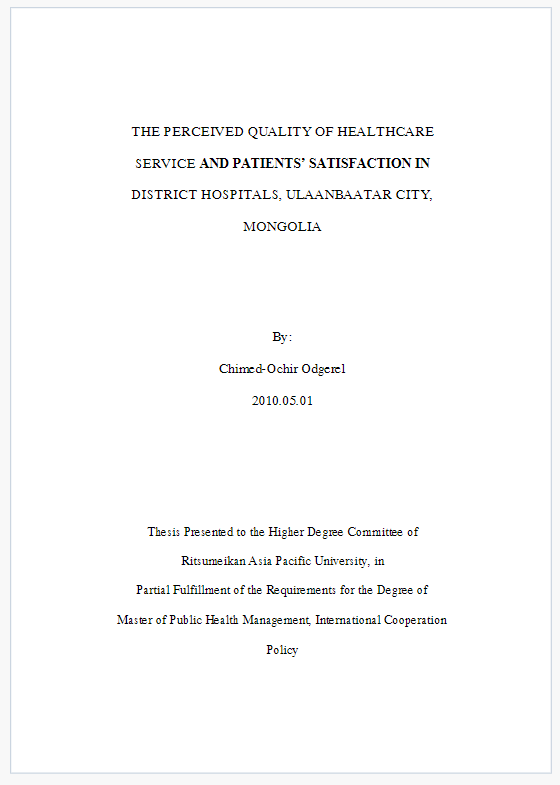 THE PERCEIVED QUALITY OF HEALTHCARE SERVICE AND PATIENTS' SATISFACTION IN DISTRICT HOSPITALS, ULAANBAATAR CITY, MONGOLIA

By:

Chimed-Ochir Odgerel

2010.05.01

Thesis Presented to the Higher Degree Committee of Ritsumeikan Asia Pacific University, in Partial Fulfillment of the Requirements for the Degree of Master of Public Health Management, International Cooperation Policy